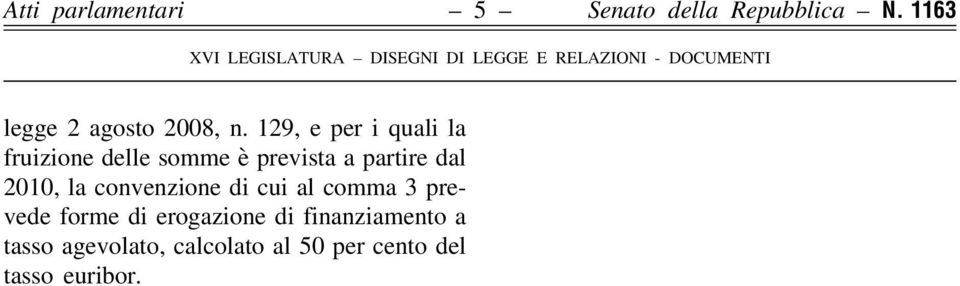 Atti parlamentari – 5 – Senato della Repubblica – N. 1163

XVI LEGISLATURA – DISEGNI DI LEGGE E RELAZIONI - DOCUMENTI

legge 2 agosto 2008, n. 129, e per i quali la fruizione delle somme è prevista a partire dal 2010, la convenzione di cui al comma 3 prevede forme di erogazione di finanziamento a tasso agevolato, calcolato al 50 per cento del tasso euribor.